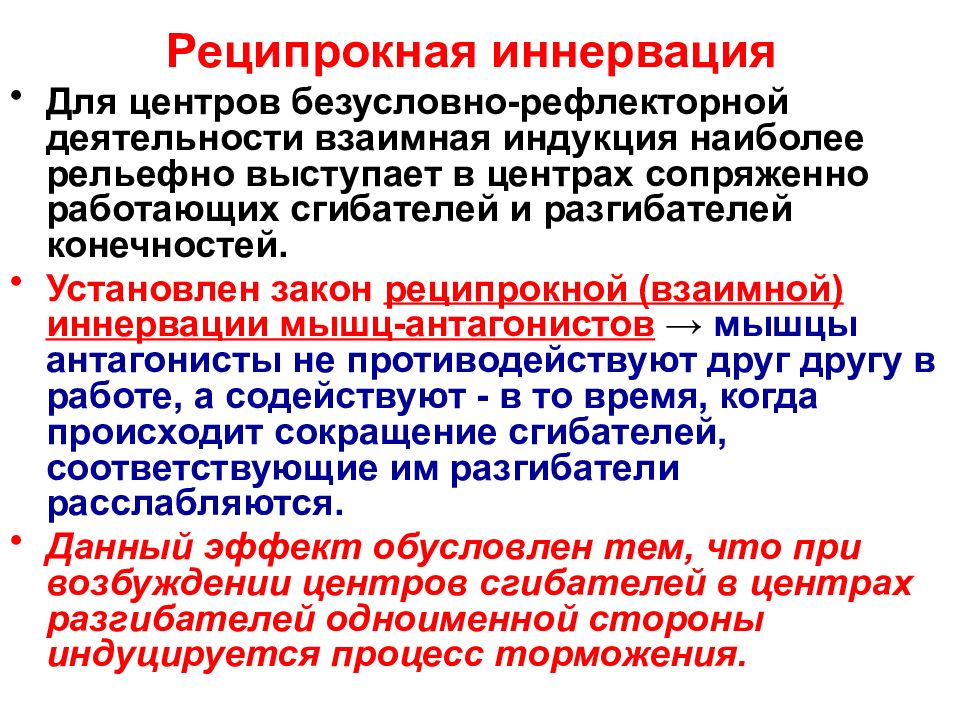 Реципрокная иннервация

• Для центров безусловно-рефлекторной деятельности взаимная индукция наиболее рельефно выступает в центрах сопряженно работающих сгибателей и разгибателей конечностей.

• Установлен закон реципрокной (взаимной) иннервации мышц-антагонистов → мышцы антагонисты не противодействуют друг другу в работе, а содействуют - в то время, когда происходит сокращение сгибателей, соответствующие им разгибатели расслабляются.

• Данный эффект обусловлен тем, что при возбуждении центров сгибателей в центрах разгибателей одноименной стороны индуцируется процесс торможения.